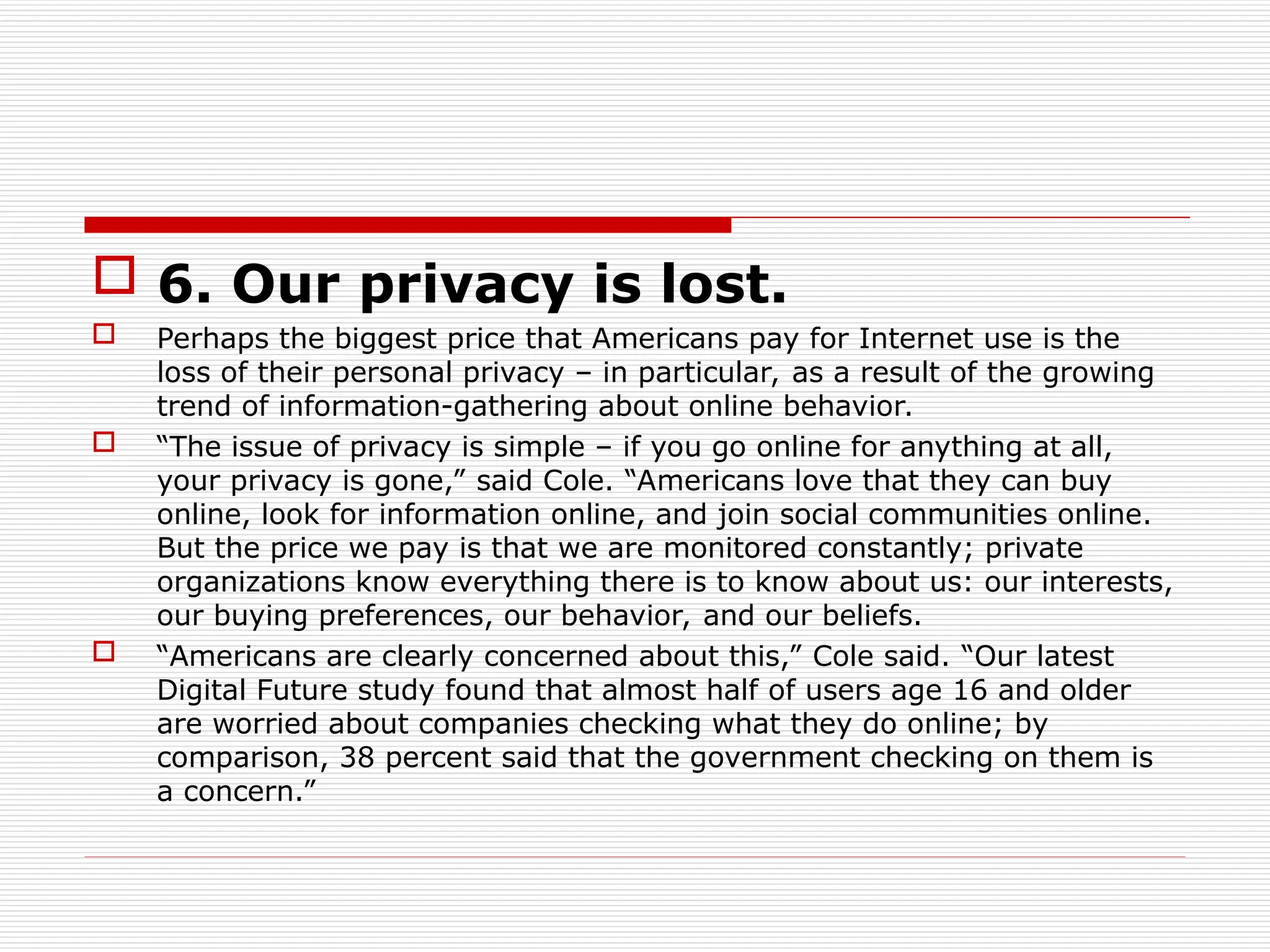 6. Our privacy is lost.

Perhaps the biggest price that Americans pay for Internet use is the loss of their personal privacy – in particular, as a result of the growing trend of information-gathering about online behavior.

“The issue of privacy is simple – if you go online for anything at all, your privacy is gone,” said Cole. “Americans love that they can buy online, look for information online, and join social communities online. But the price we pay is that we are monitored constantly; private organizations know everything there is to know about us: our interests, our buying preferences, our behavior, and our beliefs.

“Americans are clearly concerned about this,” Cole said. “Our latest Digital Future study found that almost half of users age 16 and older are worried about companies checking what they do online; by comparison, 38 percent said that the government checking on them is a concern.”